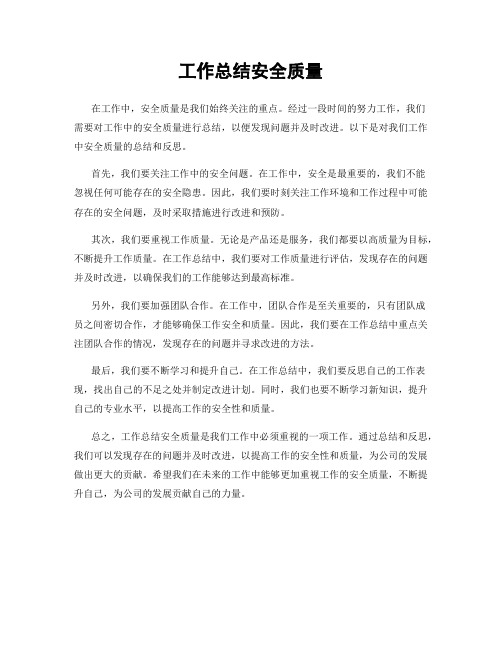 工作总结安全质量

在工作中，安全质量是我们始终关注的重点。经过一段时间的努力工作，我们需要对工作中的安全质量进行总结，以便发现问题并及时改进。以下是对我们工作中安全质量的总结和反思。

首先，我们要关注工作中的安全问题。在工作中，安全是最重要的，我们不能忽视任何可能存在的安全隐患。因此，我们要时刻关注工作环境和工作过程中可能存在的安全问题，及时采取措施进行改进和预防。

其次，我们要重视工作质量。无论是产品还是服务，我们都要以高质量为目标，不断提升工作质量。在工作总结中，我们要对工作质量进行评估，发现存在的问题并及时改进，以确保我们的工作能够达到最高标准。

另外，我们要加强团队合作。在工作中，团队合作是至关重要的，只有团队成员之间密切合作，才能够确保工作安全和质量。因此，我们要在工作总结中重点关注团队合作的情况，发现存在的问题并寻求改进的方法。

最后，我们要不断学习和提升自己。在工作总结中，我们要反思自己的工作表现，找出自己的不足之处并制定改进计划。同时，我们也要不断学习新知识，提升自己的专业水平，以提高工作的安全性和质量。

总之，工作总结安全质量是我们工作中必须重视的一项工作。通过总结和反思，我们可以发现存在的问题并及时改进，以提高工作的安全性和质量，为公司的发展做出更大的贡献。希望我们在未来的工作中能够更加重视工作的安全质量，不断提升自己，为公司的发展贡献自己的力量。